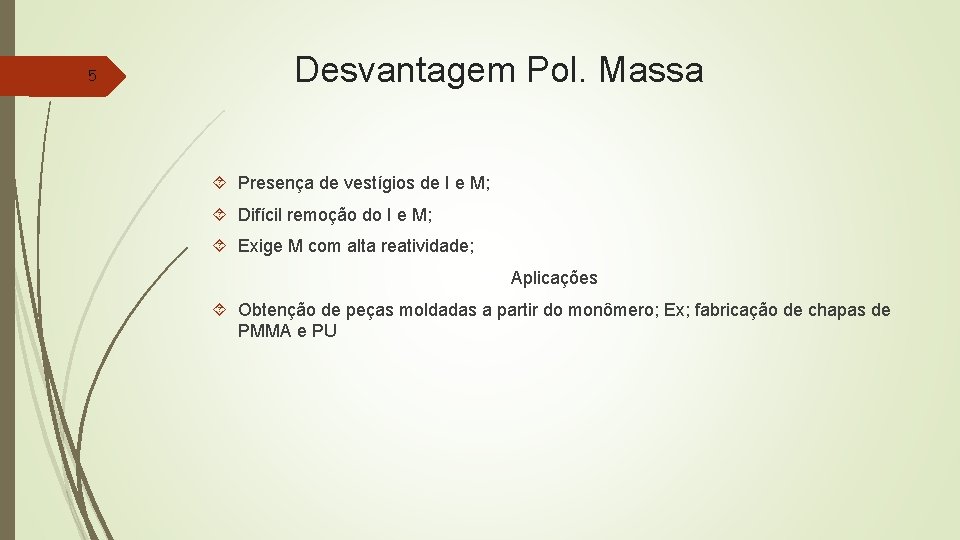 5

Desvantagem Pol. Massa

Presença de vestígios de I e M;

Difícil remoção do I e M;

Exige M com alta reatividade;

Aplicações

Obtenção de peças moldadas a partir do monômero; Ex; fabricação de chapas de PMMA e PU